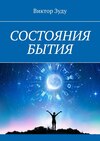 Виктор Зуду

СОСТОЯНИЯ БЫТИЯ